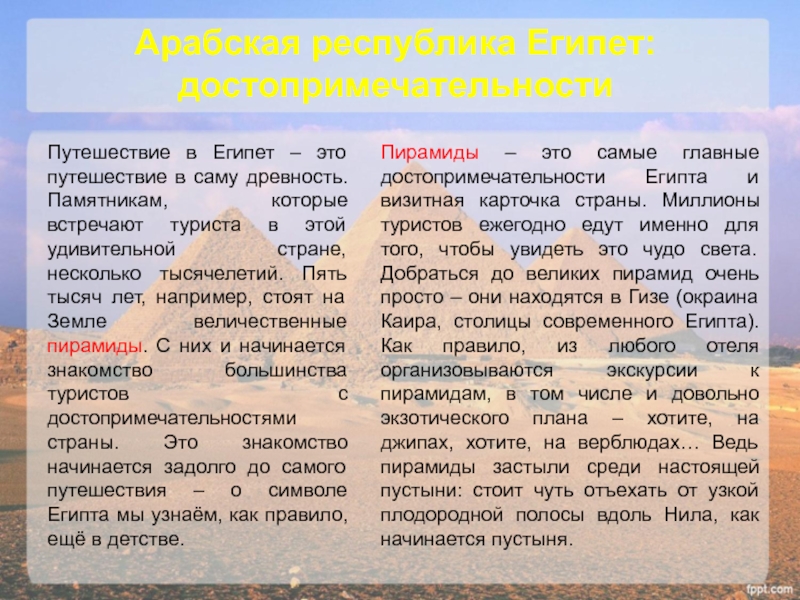 Арабская республика Египет: достопримечательности

Путешествие в Египет – это путешествие в саму древность. Памятникам, которые встречают туриста в этой удивительной стране, несколько тысячелетий. Пять тысяч лет, например, стоят на Земле величественные пирамиды. С них и начинается знакомство большинства туристов с достопримечательностями страны. Это знакомство начинается задолго до самого путешествия – о символе Египта мы узнаём, как правило, ещё в детстве.

Пирамиды – это самые главные достопримечательности Египта и визитная карточка страны. Миллионы туристов ежегодно едут именно для того, чтобы увидеть это чудо света. Добраться до великих пирамид очень просто – они находятся в Гизе (окраина Каира, столицы современного Египта). Как правило, из любого отеля организовываются экскурсии к пирамидам, в том числе и довольно экзотического плана – хотите, на джипах, хотите, на верблюдах… Ведь пирамиды застыли среди настоящей пустыни: стоит чуть отъехать от узкой плодородной полосы вдоль Нила, как начинается пустыня.

fppt.com